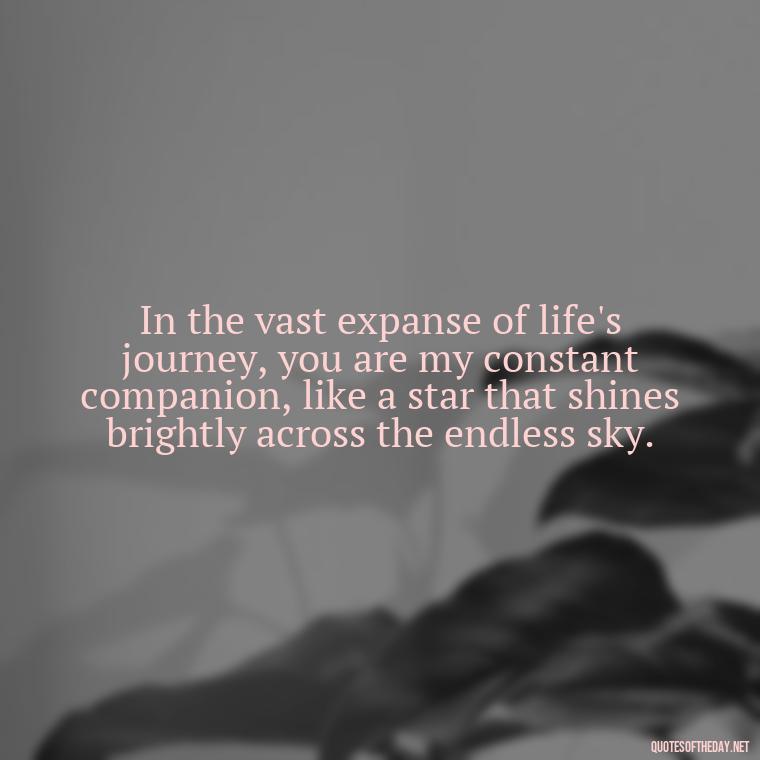 In the vast expanse of life's journey, you are my constant companion, like a star that shines brightly across the endless sky.

QUOTESOFTHEDAY.NET